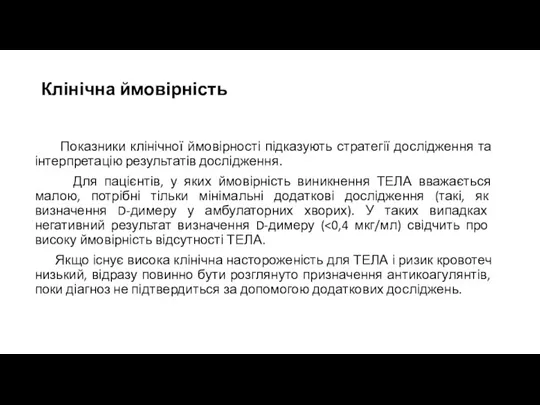 Клінічна ймовірність

Показники клінічної ймовірності підказують стратегії дослідження та інтерпретацію результатів дослідження.

Для пацієнтів, у яких ймовірність виникнення ТЕЛА вважається малою, потрібні тільки мінімальні додаткові дослідження (такі, як визначення D-димеру у амбулаторних хворих). У таких випадках негативний результат визначення D-димеру (<0,4 мкг/мл) свідчить про високу ймовірність відсутності ТЕЛА.

Якщо існує висока клінічна настороженість для ТЕЛА і ризик кровотеч низький, відразу повинно бути розглянуто призначення антикоагулянтів, поки діагноз не підтвердиться за допомогою додаткових досліджень.